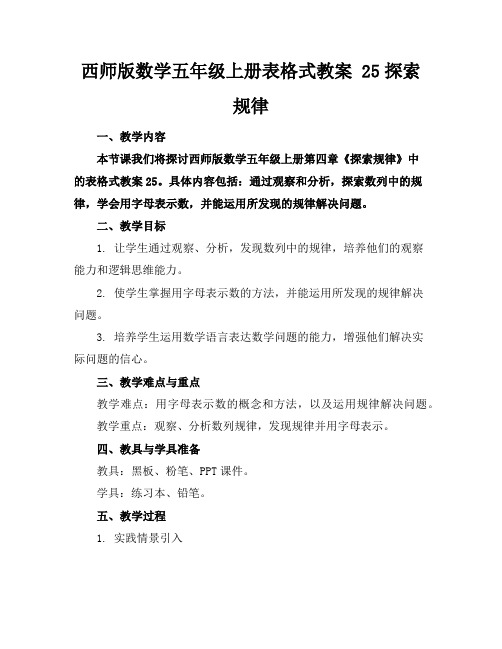 西师版数学五年级上册表格式教案 25 探索规律

一、教学内容

本节课我们将探讨西师版数学五年级上册第四章《探索规律》中的表格式教案 25。具体内容包括：通过观察和分析，探索数列中的规律，学会用字母表示数，并能运用所发现的规律解决问题。

二、教学目标

1. 让学生通过观察、分析，发现数列中的规律，培养他们的观察能力和逻辑思维能力。

2. 使学生掌握用字母表示数的方法，并能运用所发现的规律解决问题。

3. 培养学生运用数学语言表达数学问题的能力，增强他们解决实际问题的信心。

三、教学难点与重点

教学难点：用字母表示数的概念和方法，以及运用规律解决问题。

教学重点：观察、分析数列规律，发现规律并用字母表示。

四、教具与学具准备

教具：黑板、粉笔、PPT 课件。

学具：练习本、铅笔。

五、教学过程

1. 实践情景引入